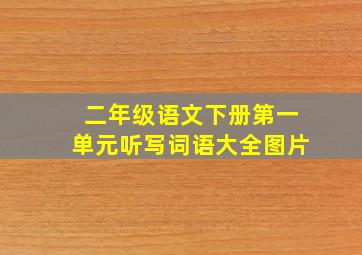 二年级语文下册第一单元听写词语大全图片